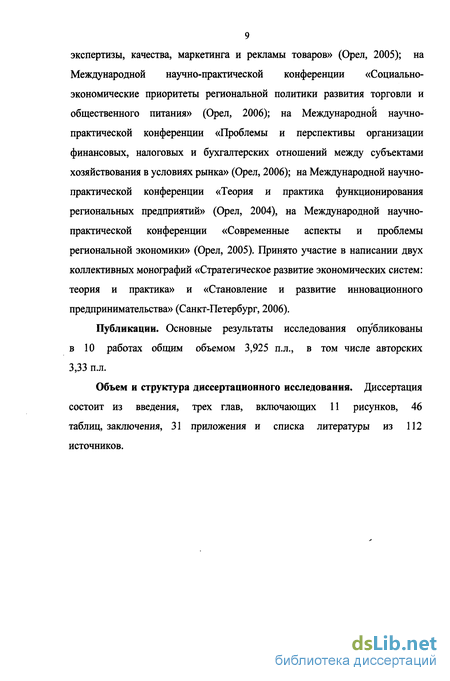 9

экспертизы, качества, маркетинга и рекламы товаров» (Орел, 2005); на Международной научно-практической конференции «Социально-экономические приоритеты региональной политики развития торговли и общественного питания» (Орел, 2006); на Международной научно-практической конференции «Проблемы и перспективы организации финансовых, налоговых и бухгалтерских отношений между субъектами хозяйствования в условиях рынка» (Орел, 2006); на Международной научно-практической конференции «Теория и практика функционирования региональных предприятий» (Орел, 2004), на Международной научно-практической конференции «Современные аспекты и проблемы региональной экономики» (Орел, 2005). Принято участие в написании двух коллективных монографий «Стратегическое развитие экономических систем: теория и практика» и «Становление и развитие инновационного предпринимательства» (Санкт-Петербург, 2006).

Публикации. Основные результаты исследования опубликованы в 10 работах общим объемом 3,925 п.л., в том числе авторских 3,33 п.л.

Объем и структура диссертационного исследования. Диссертация состоит из введения, трех глав, включающих 11 рисунков, 46 таблиц, заключения, 31 приложения и списка литературы из 112 источников.

dsLib.net
библиотека диссертаций